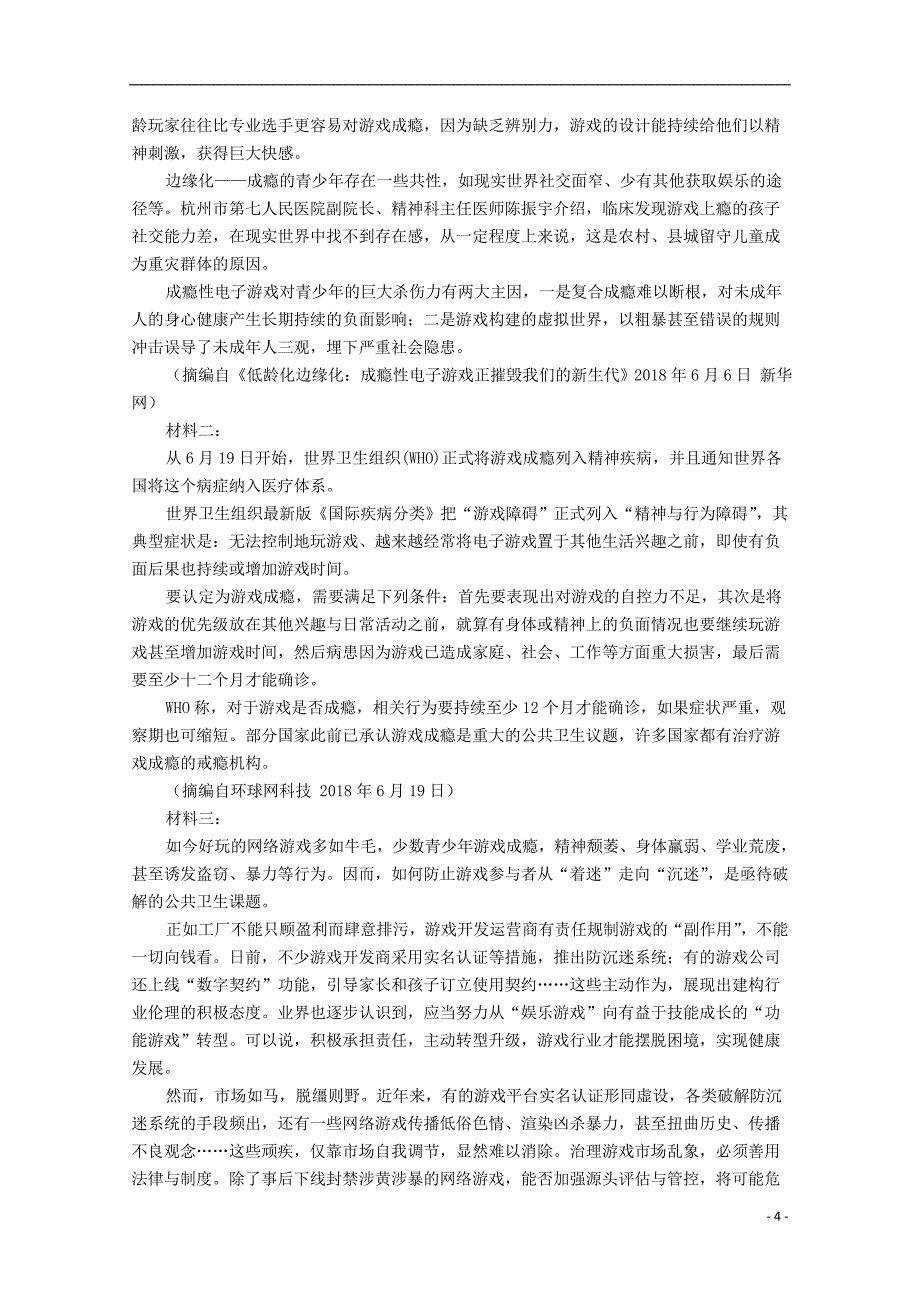 龄玩家往往比专业选手更容易对游戏成瘾，因为缺乏辨别力，游戏的设计能持续给他们以精神刺激，获得巨大快感。

边缘化——成瘾的青少年存在一些共性，如现实世界社交面窄、少有其他获取娱乐的途径等。杭州市第七人民医院副院长、精神科主任医师陈振宇介绍，临床发现游戏上瘾的孩子社交能力差，在现实世界中找不到存在感，从一定程度上来说，这是农村、县城留守儿童成为重灾群体的原因。

成瘾性电子游戏对青少年的巨大杀伤力有两大主因，一是复合成瘾难以断根，对未成年人的身心健康产生长期持续的负面影响；二是游戏构建的虚拟世界，以粗暴甚至错误的规则冲击误导了未成年人三观，埋下严重社会隐患。

（摘编自《低龄化边缘化：成瘾性电子游戏正摧毁我们的新生代》2018 年 6 月 6 日 新华网）

材料二：

从 6 月 19 日开始，世界卫生组织(WHO)正式将游戏成瘾列入精神疾病，并且通知世界各国将这个病症纳入医疗体系。

世界卫生组织最新版《国际疾病分类》把“游戏障碍”正式列入“精神与行为障碍”，其典型症状是：无法控制地玩游戏、越来越经常将电子游戏置于其他生活兴趣之前，即使有负面后果也持续或增加游戏时间。

要认定为游戏成瘾，需要满足下列条件：首先要表现出对游戏的自控力不足，其次是将游戏的优先级放在其他兴趣与日常活动之前，就算有身体或精神上的负面情况也要继续玩游戏甚至增加游戏时间，然后病患因为游戏已造成家庭、社会、工作等方面重大损害，最后需要至少十二个月才能确诊。

WHO 称，对于游戏是否成瘾，相关行为要持续至少 12 个月才能确诊，如果症状严重，观察期也可缩短。部分国家此前已承认游戏成瘾是重大的公共卫生议题，许多国家都有治疗游戏成瘾的戒瘾机构。

（摘编自环球网科技 2018 年 6 月 19 日）

材料三：

如今好玩的网络游戏多如牛毛，少数青少年游戏成瘾，精神颓萎、身体羸弱、学业荒废，甚至诱发盗窃、暴力等行为。因而，如何防止游戏参与者从“着迷”走向“沉迷”，是亟待破解的公共卫生课题。

正如工厂不能只顾盈利而肆意排污，游戏开发运营商有责任规制游戏的“副作用”，不能一切向钱看。日前，不少游戏开发商采用实名认证等措施，推出防沉迷系统；有的游戏公司还上线“数字契约”功能，引导家长和孩子订立使用契约……这些主动作为，展现出建构行业伦理的积极态度。业界也逐步认识到，应当努力从“娱乐游戏”向有益于技能成长的“功能游戏”转型。可以说，积极承担责任，主动转型升级，游戏行业才能摆脱困境，实现健康发展。

然而，市场如马，脱缰则野。近年来，有的游戏平台实名认证形同虚设，各类破解防沉迷系统的手段频出，还有一些网络游戏传播低俗色情、渲染凶杀暴力，甚至扭曲历史、传播不良观念……这些顽疾，仅靠市场自我调节，显然难以消除。治理游戏市场乱象，必须善用法律与制度。除了事后下线封禁涉黄涉暴的网络游戏，能否加强源头评估与管控，将可能危

- 4 -